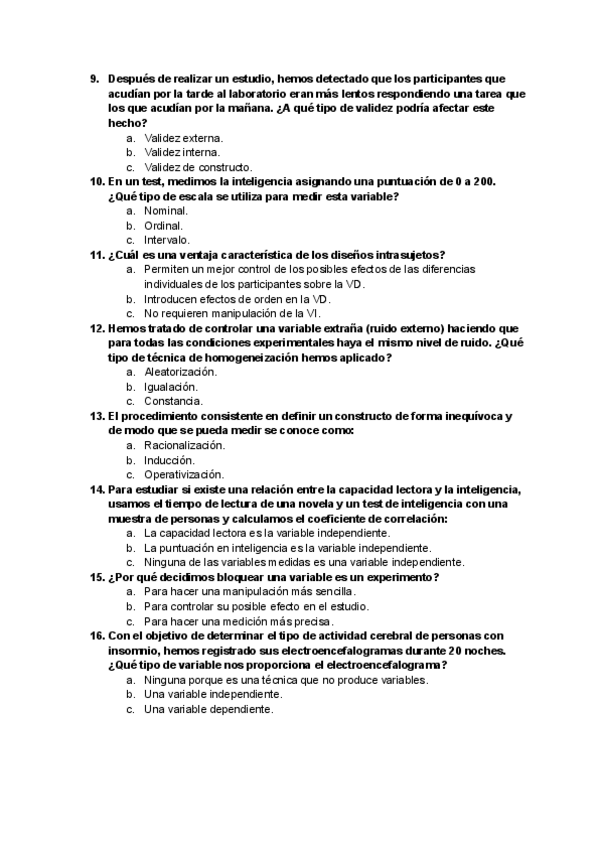 9. Después de realizar un estudio, hemos detectado que los participantes que acudían por la tarde al laboratorio eran más lentos respondiendo una tarea que los que acudían por la mañana. ¿A qué tipo de validez podría afectar este hecho?
a. Validez externa.
b. Validez interna.
c. Validez de constructo.
10. En un test, medimos la inteligencia asignando una puntuación de 0 a 200. ¿Qué tipo de escala se utiliza para medir esta variable?
a. Nominal.
b. Ordinal.
c. Intervalo.
11. ¿Cuál es una ventaja característica de los diseños intrasujetos?
a. Permiten un mejor control de los posibles efectos de las diferencias individuales de los participantes sobre la VD.
b. Introducen efectos de orden en la VD.
c. No requieren manipulación de la VI.
12. Hemos tratado de controlar una variable extraña (ruido externo) haciendo que para todas las condiciones experimentales haya el mismo nivel de ruido. ¿Qué tipo de técnica de homogeneización hemos aplicado?
a. Aleatorización.
b. Igualación.
c. Constancia.
13. El procedimiento consistente en definir un constructo de forma inequívoca y de modo que se pueda medir se conoce como:
a. Racionalización.
b. Inducción.
c. Operativización.
14. Para estudiar si existe una relación entre la capacidad lectora y la inteligencia, usamos el tiempo de lectura de una novela y un test de inteligencia con una muestra de personas y calculamos el coeficiente de correlación:
a. La capacidad lectora es la variable independiente.
b. La puntuación en inteligencia es la variable independiente.
c. Ninguna de las variables medidas es una variable independiente.
15. ¿Por qué decidimos bloquear una variable es un experimento?
a. Para hacer una manipulación más sencilla.
b. Para controlar su posible efecto en el estudio.
c. Para hacer una medición más precisa.
16. Con el objetivo de determinar el tipo de actividad cerebral de personas con insomnio, hemos registrado sus electroencefalogramas durante 20 noches. ¿Qué tipo de variable nos proporciona el electroencefalograma?
a. Ninguna porque es una técnica que no produce variables.
b. Una variable independiente.
c. Una variable dependiente.